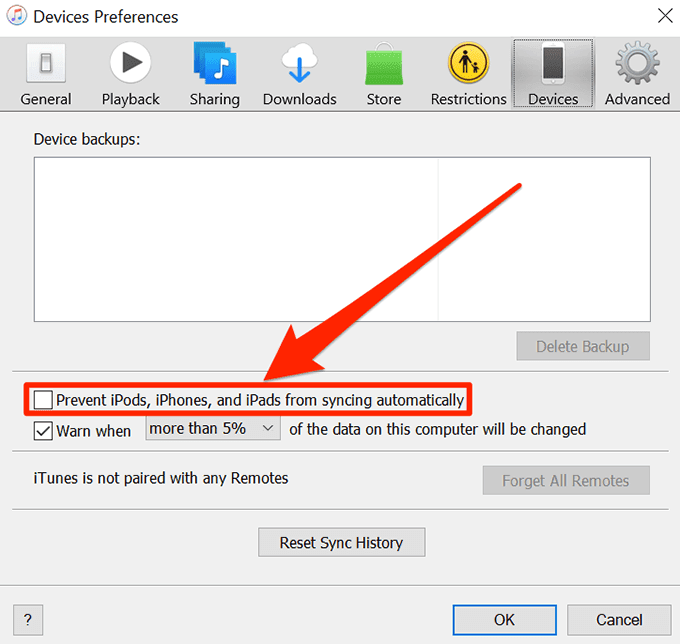 Devices Preferences

General
Playback
Sharing
Downloads
Store
Restrictions
Devices
Advanced

Device backups:

Delete Backup

Prevent iPods, iPhones, and iPads from syncing automatically

Warn when more than 5% of the data on this computer will be changed

iTunes is not paired with any Remotes

Forget All Remotes

Reset Sync History

?

OK

Cancel